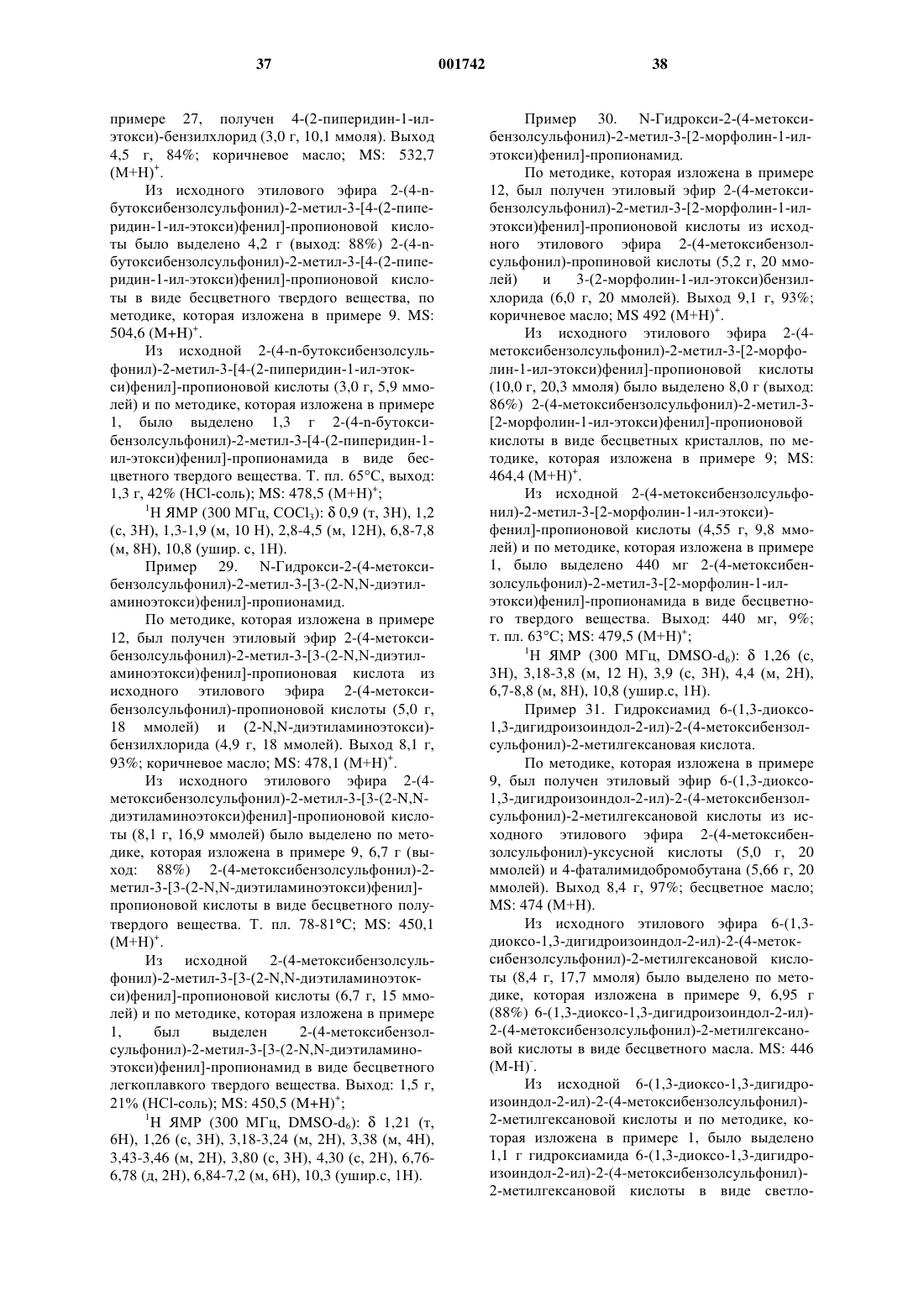 37 001742 38

примере 27, получен 4-(2-пиперидин-1-ил-этокси)-бензилхлорид (3,0 г, 10,1 ммоля). Выход 4,5 г, 84%; коричневое масло; MS: 532,7 $(M+H)^+$.

Из исходного этилового эфира 2-(4-n-бутоксибензолсульфонил)-2-метил-3-[4-(2-пиперидин-1-ил-этокси)фенил]-пропионовой кислоты было выделено 4,2 г (выход: 88%) 2-(4-n-бутоксибензолсульфонил)-2-метил-3-[4-(2-пиперидин-1-ил-этокси)фенил]-пропионовой кислоты в виде бесцветного твердого вещества, по методике, которая изложена в примере 9. MS: 504,6 $(M+H)^+$.

Из исходной 2-(4-n-бутоксибензолсульфонил)-2-метил-3-[4-(2-пиперидин-1-ил-этокси)фенил]-пропионовой кислоты (3,0 г, 5,9 ммолей) и по методике, которая изложена в примере 1, было выделено 1,3 г 2-(4-n-бутоксибензолсульфонил)-2-метил-3-[4-(2-пиперидин-1-ил-этокси)фенил]-пропионамида в виде бесцветного твердого вещества. Т. пл. 65°С, выход: 1,3 г, 42% (HCl-соль); MS: 478,5 $(M+H)^+$;

$^1$H ЯМР (300 МГц, $COCl_3$): δ 0,9 (т, 3H), 1,2 (с, 3H), 1,3-1,9 (м, 10 H), 2,8-4,5 (м, 12H), 6,8-7,8 (м, 8H), 10,8 (ушир. с, 1H).

Пример 29. N-Гидрокси-2-(4-метоксибензолсульфонил)-2-метил-3-[3-(2-N,N-диэтиламиноэтокси)фенил]-пропионамид.

По методике, которая изложена в примере 12, был получен этиловый эфир 2-(4-метоксибензолсульфонил)-2-метил-3-[3-(2-N,N-диэтиламиноэтокси)фенил]-пропионовая кислота из исходного этилового эфира 2-(4-метоксибензолсульфонил)-пропионовой кислоты (5,0 г, 18 ммолей) и (2-N,N-диэтиламиноэтокси)-бензилхлорида (4,9 г, 18 ммолей). Выход 8,1 г, 93%; коричневое масло; MS: 478,1 $(M+H)^+$.

Из исходного этилового эфира 2-(4-метоксибензолсульфонил)-2-метил-3-[3-(2-N,N-диэтиламиноэтокси)фенил]-пропионовой кислоты (8,1 г, 16,9 ммолей) было выделено по методике, которая изложена в примере 9, 6,7 г (выход: 88%) 2-(4-метоксибензолсульфонил)-2-метил-3-[3-(2-N,N-диэтиламиноэтокси)фенил]-пропионовой кислоты в виде бесцветного полутвердого вещества. Т. пл. 78-81°С; MS: 450,1 $(M+H)^+$.

Из исходной 2-(4-метоксибензолсульфонил)-2-метил-3-[3-(2-N,N-диэтиламиноэтокси)фенил]-пропионовой кислоты (6,7 г, 15 ммолей) и по методике, которая изложена в примере 1, был выделен 2-(4-метоксибензолсульфонил)-2-метил-3-[3-(2-N,N-диэтиламиноэтокси)фенил]-пропионамид в виде бесцветного легкоплавкого твердого вещества. Выход: 1,5 г, 21% (HCl-соль); MS: 450,5 $(M+H)^+$;

$^1$H ЯМР (300 МГц, DMSO-$d_6$): δ 1,21 (т, 6H), 1,26 (с, 3H), 3,18-3,24 (м, 2H), 3,38 (м, 4H), 3,43-3,46 (м, 2H), 3,80 (с, 3H), 4,30 (с, 2H), 6,76-6,78 (д, 2H), 6,84-7,2 (м, 6H), 10,3 (ушир.с, 1H).

Пример 30. N-Гидрокси-2-(4-метоксибензолсульфонил)-2-метил-3-[2-морфолин-1-ил-этокси)фенил]-пропионамид.

По методике, которая изложена в примере 12, был получен этиловый эфир 2-(4-метоксибензолсульфонил)-2-метил-3-[2-морфолин-1-ил-этокси)фенил]-пропионовой кислоты из исходного этилового эфира 2-(4-метоксибензолсульфонил)-пропиновой кислоты (5,2 г, 20 ммолей) и 3-(2-морфолин-1-ил-этокси)бензилхлорида (6,0 г, 20 ммолей). Выход 9,1 г, 93%; коричневое масло; MS 492 $(M+H)^+$.

Из исходного этилового эфира 2-(4-метоксибензолсульфонил)-2-метил-3-[2-морфолин-1-ил-этокси)фенил]-пропионовой кислоты (10,0 г, 20,3 ммоля) было выделено 8,0 г (выход: 86%) 2-(4-метоксибензолсульфонил)-2-метил-3-[2-морфолин-1-ил-этокси)фенил]-пропионовой кислоты в виде бесцветных кристаллов, по методике, которая изложена в примере 9; MS: 464,4 $(M+H)^+$.

Из исходной 2-(4-метоксибензолсульфонил)-2-метил-3-[2-морфолин-1-ил-этокси)-фенил]-пропионовой кислоты (4,55 г, 9,8 ммолей) и по методике, которая изложена в примере 1, было выделено 440 мг 2-(4-метоксибензолсульфонил)-2-метил-3-[2-морфолин-1-ил-этокси)фенил]-пропионамида в виде бесцветного твердого вещества. Выход: 440 мг, 9%; т. пл. 63°С; MS: 479,5 $(M+H)^+$;

$^1$H ЯМР (300 МГц, DMSO-$d_6$): δ 1,26 (с, 3H), 3,18-3,8 (м, 12 H), 3,9 (с, 3H), 4,4 (м, 2H), 6,7-8,8 (м, 8H), 10,8 (ушир.с, 1H).

Пример 31. Гидроксиамид 6-(1,3-диоксо-1,3-дигидроизоиндол-2-ил)-2-(4-метоксибензолсульфонил)-2-метилгексановая кислота.

По методике, которая изложена в примере 9, был получен этиловый эфир 6-(1,3-диоксо-1,3-дигидроизоиндол-2-ил)-2-(4-метоксибензолсульфонил)-2-метилгексановой кислоты из исходного этилового эфира 2-(4-метоксибензолсульфонил)-уксусной кислоты (5,0 г, 20 ммолей) и 4-фаталимидобромобутана (5,66 г, 20 ммолей). Выход 8,4 г, 97%; бесцветное масло; MS: 474 (M+H).

Из исходного этилового эфира 6-(1,3-диоксо-1,3-дигидроизоиндол-2-ил)-2-(4-метоксибензолсульфонил)-2-метилгексановой кислоты (8,4 г, 17,7 ммоля) было выделено по методике, которая изложена в примере 9, 6,95 г (88%) 6-(1,3-диоксо-1,3-дигидроизоиндол-2-ил)-2-(4-метоксибензолсульфонил)-2-метилгексановой кислоты в виде бесцветного масла. MS: 446 $(M-H)^-$.

Из исходной 6-(1,3-диоксо-1,3-дигидроизоиндол-2-ил)-2-(4-метоксибензолсульфонил)-2-метилгексановой кислоты и по методике, которая изложена в примере 1, было выделено 1,1 г гидроксиамида 6-(1,3-диоксо-1,3-дигидроизоиндол-2-ил)-2-(4-метоксибензолсульфонил)-2-метилгексановой кислоты в виде светло-